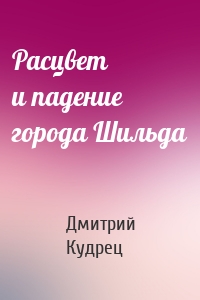 Расцвет
и падение
города Шильда

Дмитрий
Кудрец